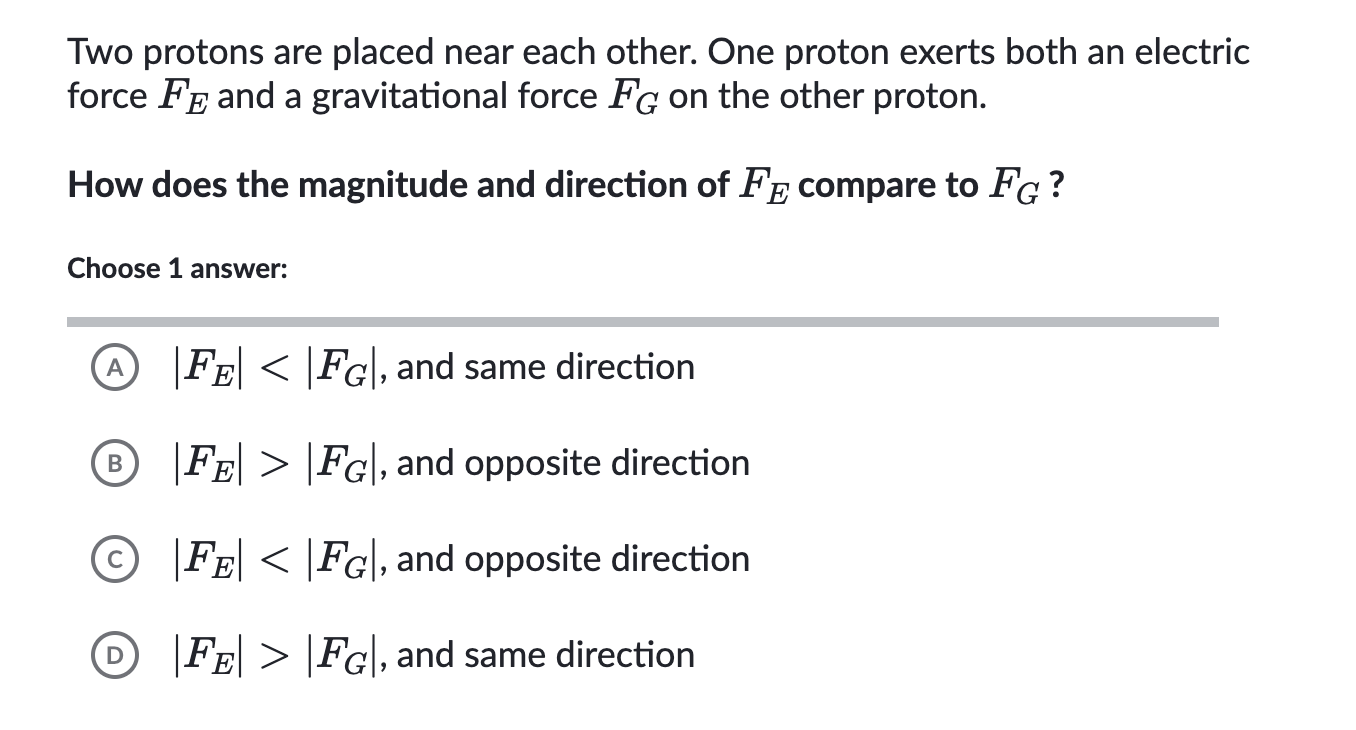 Two protons are placed near each other. One proton exerts both an electric force $F_E$ and a gravitational force $F_G$ on the other proton.

How does the magnitude and direction of $F_E$ compare to $F_G$ ?

Choose 1 answer:

A $|F_E| < |F_G|$, and same direction

B $|F_E| > |F_G|$, and opposite direction

C $|F_E| < |F_G|$, and opposite direction

D $|F_E| > |F_G|$, and same direction